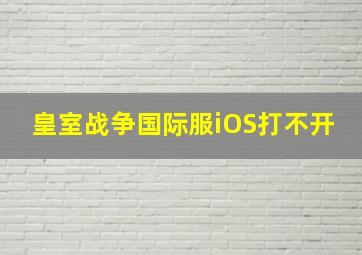 皇室战争国际服iOS打不开